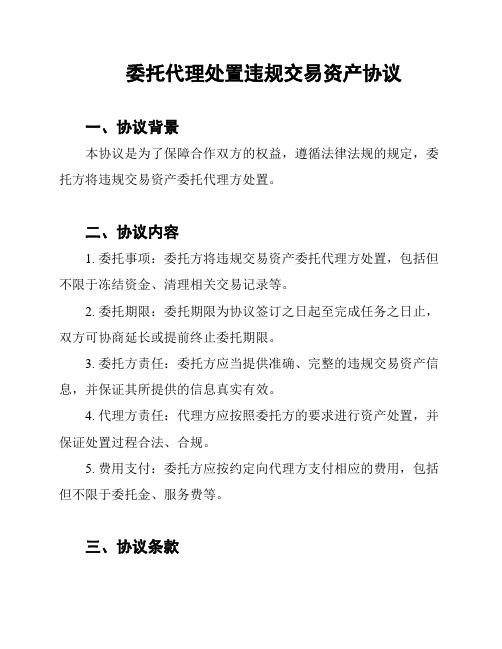 委托代理处置违规交易资产协议

一、协议背景

本协议是为了保障合作双方的权益，遵循法律法规的规定，委托方将违规交易资产委托代理方处置。

二、协议内容

1. 委托事项：委托方将违规交易资产委托代理方处置，包括但不限于冻结资金、清理相关交易记录等。

2. 委托期限：委托期限为协议签订之日起至完成任务之日止，双方可协商延长或提前终止委托期限。

3. 委托方责任：委托方应当提供准确、完整的违规交易资产信息，并保证其所提供的信息真实有效。

4. 代理方责任：代理方应按照委托方的要求进行资产处置，并保证处置过程合法、合规。

5. 费用支付：委托方应按约定向代理方支付相应的费用，包括但不限于委托金、服务费等。

三、协议条款